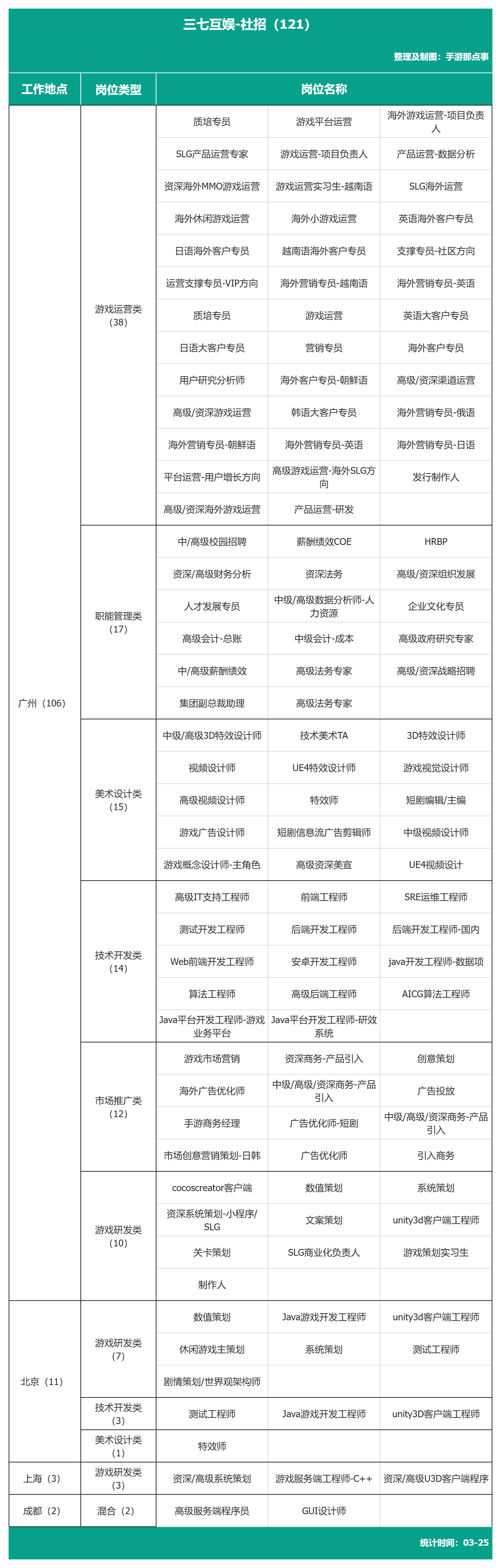 三七互娱-社招（121）

整理及制图：手游那点事

| 工作地点 | 岗位类型 | 岗位名称 | | |
|---|---|---|---|---|
| 广州（106） | 游戏运营类（38） | 质培专员 | 游戏平台运营 | 海外游戏运营-项目负责人 |
| | | SLG产品运营专家 | 游戏运营-项目负责人 | 产品运营-数据分析 |
| | | 资深海外MMO游戏运营 | 游戏运营实习生-越南语 | SLG海外运营 |
| | | 海外休闲游戏运营 | 海外小游戏运营 | 英语海外客户专员 |
| | | 日语海外客户专员 | 越南语海外客户专员 | 支撑专员-社区方向 |
| | | 运营支撑专员-VIP方向 | 海外营销专员-越南语 | 海外营销专员-英语 |
| | | 质培专员 | 游戏运营 | 英语大客户专员 |
| | | 日语大客户专员 | 营销专员 | 海外客户专员 |
| | | 用户研究分析师 | 海外客户专员-朝鲜语 | 高级/资深渠道运营 |
| | | 高级/资深游戏运营 | 韩语大客户专员 | 海外营销专员-俄语 |
| | | 海外营销专员-朝鲜语 | 海外营销专员-英语 | 海外营销专员-日语 |
| | | 平台运营-用户增长方向 | 高级游戏运营-海外SLG方向 | 发行制作人 |
| | | 高级/资深海外游戏运营 | 产品运营-研发 | |
| | 职能管理类（17） | 中/高级校园招聘 | 薪酬绩效COE | HRBP |
| | | 资深/高级财务分析 | 资深法务 | 高级/资深组织发展 |
| | | 人才发展专员 | 中级/高级数据分析师-人力资源 | 企业文化专员 |
| | | 高级会计-总账 | 中级会计-成本 | 高级政府研究专家 |
| | | 中/高级薪酬绩效 | 高级法务专家 | 高级/资深战略招聘 |
| | | 集团副总裁助理 | 高级法务专家 | |
| | 美术设计类（15） | 中级/高级3D特效设计师 | 技术美术TA | 3D特效设计师 |
| | | 视频设计师 | UE4特效设计师 | 游戏视觉设计师 |
| | | 高级视频设计师 | 特效师 | 短剧编辑/主编 |
| | | 游戏广告设计师 | 短剧信息流广告剪辑师 | 中级视频设计师 |
| | | 游戏概念设计师-主角色 | 高级资深美宣 | UE4视频设计 |
| | 技术开发类（14） | 高级IT支持工程师 | 前端工程师 | SRE运维工程师 |
| | | 测试开发工程师 | 后端开发工程师 | 后端开发工程师-国内 |
| | | Web前端开发工程师 | 安卓开发工程师 | java开发工程师-数据项 |
| | | 算法工程师 | 高级后端工程师 | AICG算法工程师 |
| | | Java平台开发工程师-游戏业务平台 | Java平台开发工程师-研效系统 | |
| | 市场推广类（12） | 游戏市场营销 | 资深商务-产品引入 | 创意策划 |
| | | 海外广告优化师 | 中级/高级/资深商务-产品引入 | 广告投放 |
| | | 手游商务经理 | 广告优化师-短剧 | 中级/高级/资深商务-产品引入 |
| | | 市场创意营销策划-日韩 | 广告优化师 | 引入商务 |
| | 游戏研发类（10） | cocoscreator客户端 | 数值策划 | 系统策划 |
| | | 资深系统策划-小程序/SLG | 文案策划 | unity3d客户端工程师 |
| | | 关卡策划 | SLG商业化负责人 | 游戏策划实习生 |
| | | 制作人 | | |
| 北京（11） | 游戏研发类（7） | 数值策划 | Java游戏开发工程师 | unity3d客户端工程师 |
| | | 休闲游戏主策划 | 系统策划 | 测试工程师 |
| | | 剧情策划/世界观架构师 | | |
| | 技术开发类（3） | 测试工程师 | Java游戏开发工程师 | unity3D客户端工程师 |
| | 美术设计类（1） | 特效师 | | |
| 上海（3） | 游戏研发类（3） | 资深/高级系统策划 | 游戏服务端工程师-C++ | 资深/高级U3D客户端程序 |
| 成都（2） | 混合（2） | 高级服务端程序员 | GUI设计师 | |

统计时间：03-25